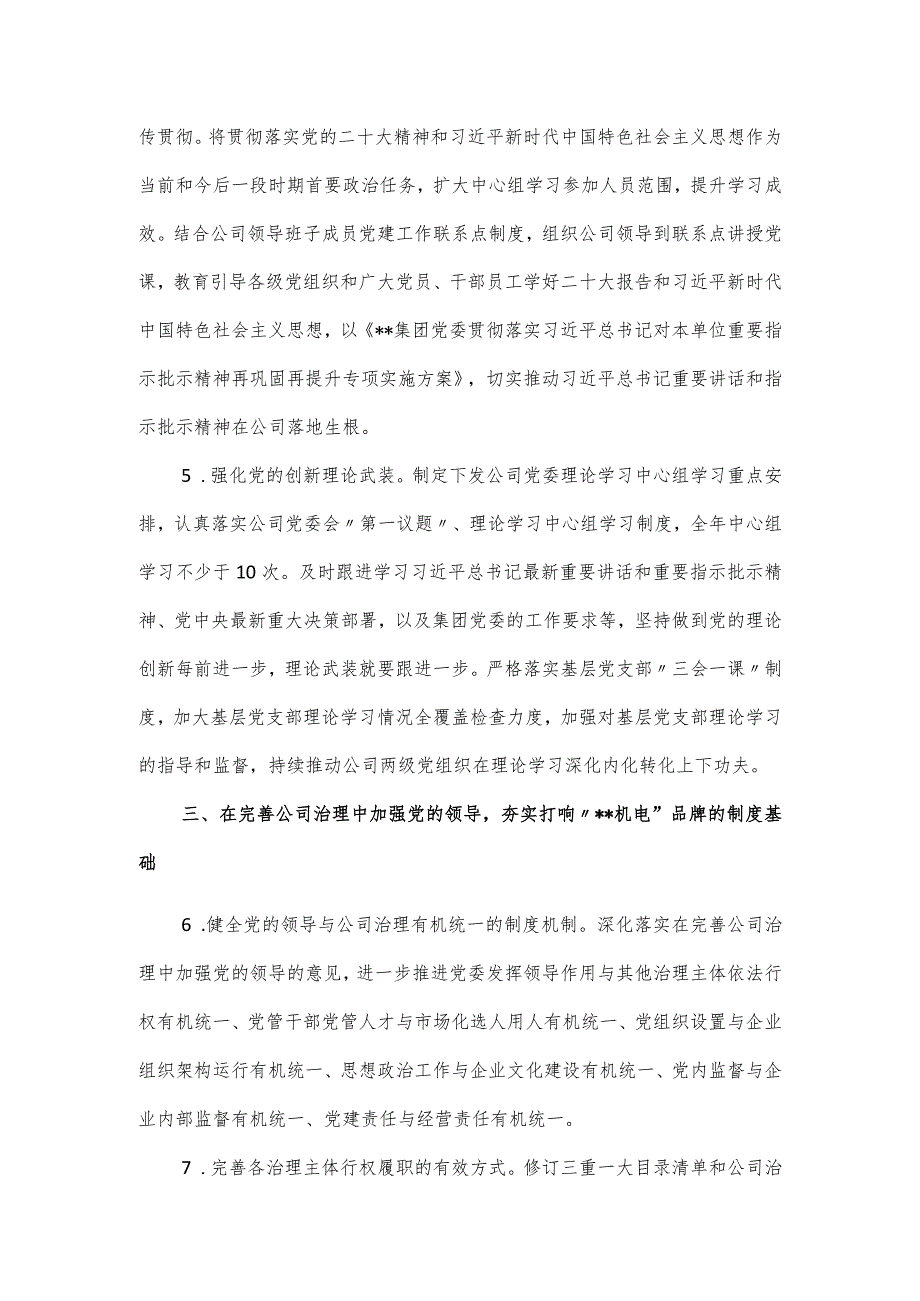 传贯彻。将贯彻落实党的二十大精神和习近平新时代中国特色社会主义思想作为当前和今后一段时期首要政治任务，扩大中心组学习参加人员范围，提升学习成效。结合公司领导班子成员党建工作联系点制度，组织公司领导到联系点讲授党课，教育引导各级党组织和广大党员、干部员工学好二十大报告和习近平新时代中国特色社会主义思想，以《**集团党委贯彻落实习近平总书记对本单位重要指示批示精神再巩固再提升专项实施方案》，切实推动习近平总书记重要讲话和指示批示精神在公司落地生根。

5．强化党的创新理论武装。制定下发公司党委理论学习中心组学习重点安排，认真落实公司党委会〃第一议题〃、理论学习中心组学习制度，全年中心组学习不少于10次。及时跟进学习习近平总书记最新重要讲话和重要指示批示精神、党中央最新重大决策部署，以及集团党委的工作要求等，坚持做到党的理论创新每前进一步，理论武装就要跟进一步。严格落实基层党支部〃三会一课〃制度，加大基层党支部理论学习情况全覆盖检查力度，加强对基层党支部理论学习的指导和监督，持续推动公司两级党组织在理论学习深化内化转化上下功夫。

三、在完善公司治理中加强党的领导，夯实打响〃**机电”品牌的制度基础

6．健全党的领导与公司治理有机统一的制度机制。深化落实在完善公司治理中加强党的领导的意见，进一步推进党委发挥领导作用与其他治理主体依法行权有机统一、党管干部党管人才与市场化选人用人有机统一、党组织设置与企业组织架构运行有机统一、思想政治工作与企业文化建设有机统一、党内监督与企业内部监督有机统一、党建责任与经营责任有机统一。

7．完善各治理主体行权履职的有效方式。修订三重一大目录清单和公司治